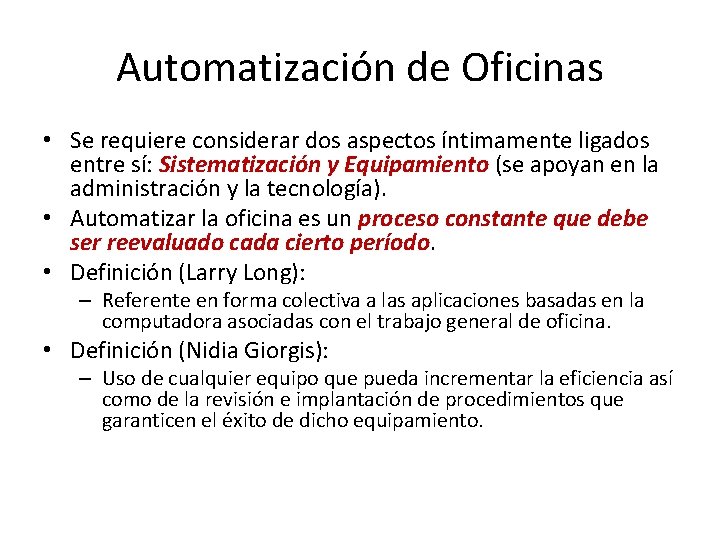 Automatización de Oficinas

• Se requiere considerar dos aspectos íntimamente ligados entre sí: Sistematización y Equipamiento (se apoyan en la administración y la tecnología).

• Automatizar la oficina es un proceso constante que debe ser reevaluado cada cierto período.

• Definición (Larry Long):

– Referente en forma colectiva a las aplicaciones basadas en la computadora asociadas con el trabajo general de oficina.

• Definición (Nidia Giorgis):

– Uso de cualquier equipo que pueda incrementar la eficiencia así como de la revisión e implantación de procedimientos que garanticen el éxito de dicho equipamiento.